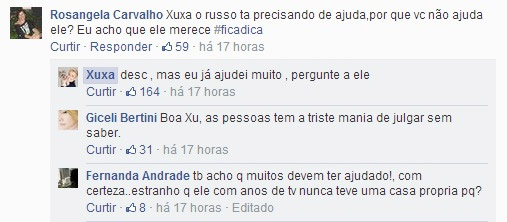 Rosangela Carvalho Xuxa o russo ta precisando de ajuda,por que vc não ajuda ele? Eu acho que ele merece #ficadica
Curtir · Responder · 59 · há 17 horas

Xuxa desc , mas eu já ajudei muito , pergunte a ele
Curtir · 164 · há 17 horas

Giceli Bertini Boa Xu, as pessoas tem a triste mania de julgar sem saber.
Curtir · 31 · há 17 horas

Fernanda Andrade tb acho q muitos devem ter ajudado!, com certeza..estranho q ele com anos de tv nunca teve uma casa propria pq?
Curtir · 8 · há 17 horas · Editado